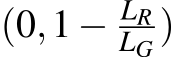 $(0, 1 - \frac{L_R}{L_G})$